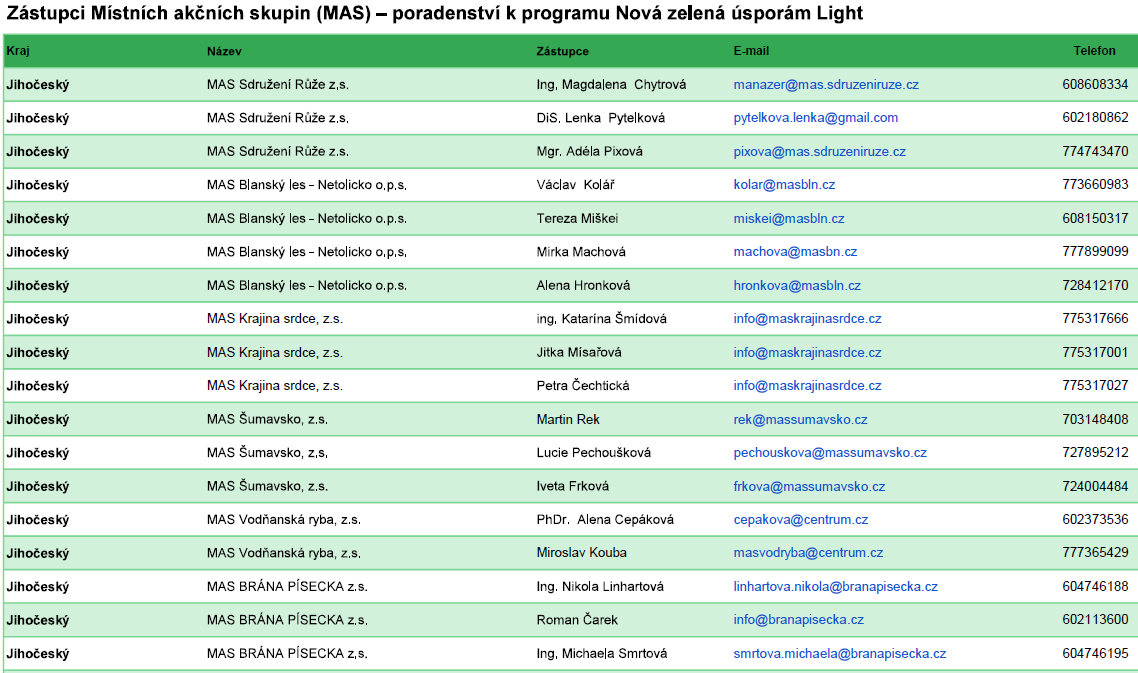 Zástupci Místních akčních skupin (MAS) – poradenství k programu Nová zelená úsporám Light

| Kraj | Název | Zástupce | E-mail | Telefon |
|---|---|---|---|---|
| Jihočeský | MAS Sdružení Růže z.s. | Ing. Magdalena Chytrová | manazer@mas.sdruzeniruze.cz | 608608334 |
| Jihočeský | MAS Sdružení Růže z.s. | DiS. Lenka Pytelková | pytelkova.lenka@gmail.com | 602180862 |
| Jihočeský | MAS Sdružení Růže z.s. | Mgr. Adéla Pixová | pixova@mas.sdruzeniruze.cz | 774743470 |
| Jihočeský | MAS Blanský les - Netolicko o.p.s. | Václav Kolář | kolar@masbln.cz | 773660983 |
| Jihočeský | MAS Blanský les - Netolicko o.p.s. | Tereza Miškei | miskei@masbln.cz | 608150317 |
| Jihočeský | MAS Blanský les - Netolicko o.p.s. | Mirka Machová | machova@masbn.cz | 777899099 |
| Jihočeský | MAS Blanský les - Netolicko o.p.s. | Alena Hronková | hronkova@masbln.cz | 728412170 |
| Jihočeský | MAS Krajina srdce, z.s. | ing. Katarína Šmídová | info@maskrajinasrdce.cz | 775317666 |
| Jihočeský | MAS Krajina srdce, z.s. | Jitka Mísařová | info@maskrajinasrdce.cz | 775317001 |
| Jihočeský | MAS Krajina srdce, z.s. | Petra Čechtická | info@maskrajinasrdce.cz | 775317027 |
| Jihočeský | MAS Šumavsko, z.s. | Martin Rek | rek@massumavsko.cz | 703148408 |
| Jihočeský | MAS Šumavsko, z.s. | Lucie Pechoušková | pechouskova@massumavsko.cz | 727895212 |
| Jihočeský | MAS Šumavsko, z.s. | Iveta Frková | frkova@massumavsko.cz | 724004484 |
| Jihočeský | MAS Vodňanská ryba, z.s. | PhDr. Alena Cepáková | cepakova@centrum.cz | 602373536 |
| Jihočeský | MAS Vodňanská ryba, z.s. | Miroslav Kouba | masvodryba@centrum.cz | 777365429 |
| Jihočeský | MAS BRÁNA PÍSECKA z.s. | Ing. Nikola Linhartová | linhartova.nikola@branapisecka.cz | 604746188 |
| Jihočeský | MAS BRÁNA PÍSECKA z.s. | Roman Čarek | info@branapisecka.cz | 602113600 |
| Jihočeský | MAS BRÁNA PÍSECKA z.s. | Ing. Michaela Smrtová | smrtova.michaela@branapisecka.cz | 604746195 |